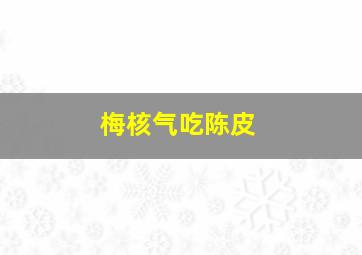 梅核气吃陈皮